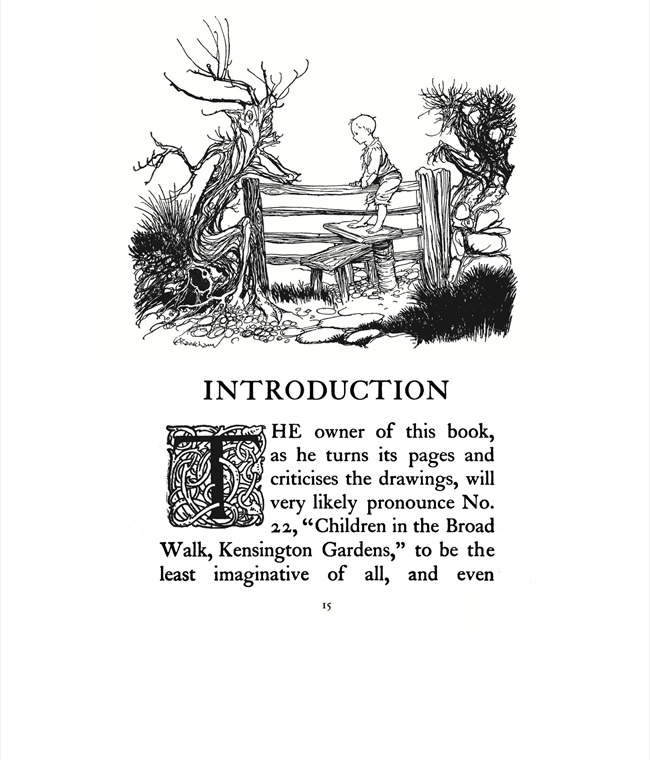 INTRODUCTION

THE owner of this book, as he turns its pages and criticises the drawings, will very likely pronounce No. 22, "Children in the Broad Walk, Kensington Gardens," to be the least imaginative of all, and even

15